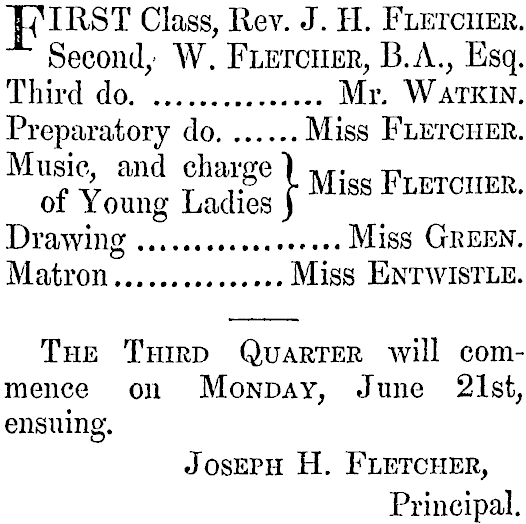 FIRST Class, Rev. J. H. FLETCHER.
Second, W. FLETCHER, B.A., Esq.
Third do. Mr. WATKIN.
Preparatory do. Miss FLETCHER.
Music, and charge of Young Ladies } Miss FLETCHER.
Drawing Miss GREEN.
Matron Miss ENTWISTLE.

THE THIRD QUARTER will commence on MONDAY, June 21st, ensuing.

JOSEPH H. FLETCHER,
Principal.